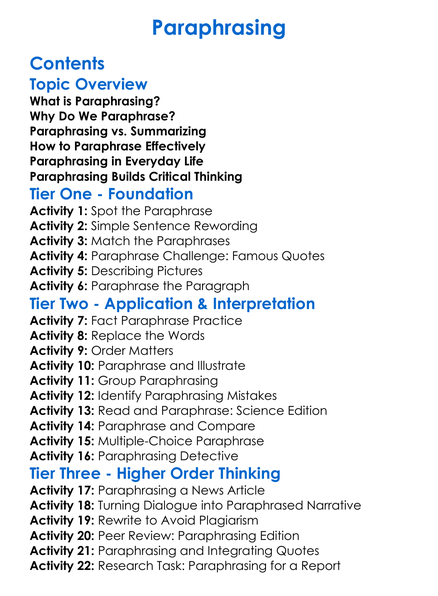 Paraphrasing

Contents

Topic Overview

What is Paraphrasing?
Why Do We Paraphrase?
Paraphrasing vs. Summarizing
How to Paraphrase Effectively
Paraphrasing in Everyday Life
Paraphrasing Builds Critical Thinking

Tier One - Foundation

Activity 1: Spot the Paraphrase
Activity 2: Simple Sentence Rewording
Activity 3: Match the Paraphrases
Activity 4: Paraphrase Challenge: Famous Quotes
Activity 5: Describing Pictures
Activity 6: Paraphrase the Paragraph

Tier Two - Application & Interpretation

Activity 7: Fact Paraphrase Practice
Activity 8: Replace the Words
Activity 9: Order Matters
Activity 10: Paraphrase and Illustrate
Activity 11: Group Paraphrasing
Activity 12: Identify Paraphrasing Mistakes
Activity 13: Read and Paraphrase: Science Edition
Activity 14: Paraphrase and Compare
Activity 15: Multiple-Choice Paraphrase
Activity 16: Paraphrasing Detective

Tier Three - Higher Order Thinking

Activity 17: Paraphrasing a News Article
Activity 18: Turning Dialogue into Paraphrased Narrative
Activity 19: Rewrite to Avoid Plagiarism
Activity 20: Peer Review: Paraphrasing Edition
Activity 21: Paraphrasing and Integrating Quotes
Activity 22: Research Task: Paraphrasing for a Report